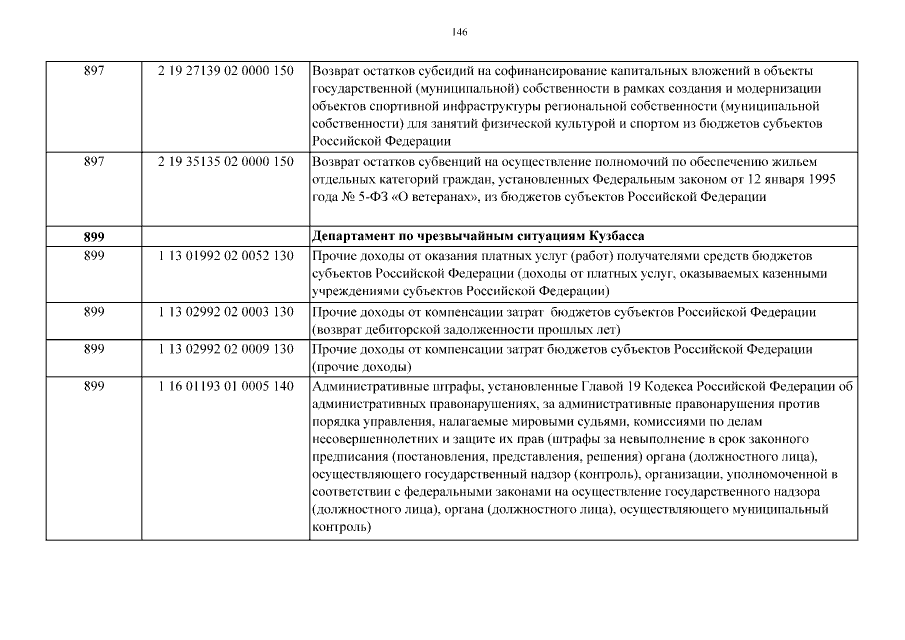 146

| | | |
|---|---|---|
| 897 | 2 19 27139 02 0000 150 | Возврат остатков субсидий на софинансирование капитальных вложений в объекты государственной (муниципальной) собственности в рамках создания и модернизации объектов спортивной инфраструктуры региональной собственности (муниципальной собственности) для занятий физической культурой и спортом из бюджетов субъектов Российской Федерации |
| 897 | 2 19 35135 02 0000 150 | Возврат остатков субвенций на осуществление полномочий по обеспечению жильем отдельных категорий граждан, установленных Федеральным законом от 12 января 1995 года № 5-ФЗ «О ветеранах», из бюджетов субъектов Российской Федерации |
| **899** | | **Департамент по чрезвычайным ситуациям Кузбасса** |
| 899 | 1 13 01992 02 0052 130 | Прочие доходы от оказания платных услуг (работ) получателями средств бюджетов субъектов Российской Федерации (доходы от платных услуг, оказываемых казенными учреждениями субъектов Российской Федерации) |
| 899 | 1 13 02992 02 0003 130 | Прочие доходы от компенсации затрат бюджетов субъектов Российской Федерации (возврат дебиторской задолженности прошлых лет) |
| 899 | 1 13 02992 02 0009 130 | Прочие доходы от компенсации затрат бюджетов субъектов Российской Федерации (прочие доходы) |
| 899 | 1 16 01193 01 0005 140 | Административные штрафы, установленные Главой 19 Кодекса Российской Федерации об административных правонарушениях, за административные правонарушения против порядка управления, налагаемые мировыми судьями, комиссиями по делам несовершеннолетних и защите их прав (штрафы за невыполнение в срок законного предписания (постановления, представления, решения) органа (должностного лица), осуществляющего государственный надзор (контроль), организации, уполномоченной в соответствии с федеральными законами на осуществление государственного надзора (должностного лица), органа (должностного лица), осуществляющего муниципальный контроль) |